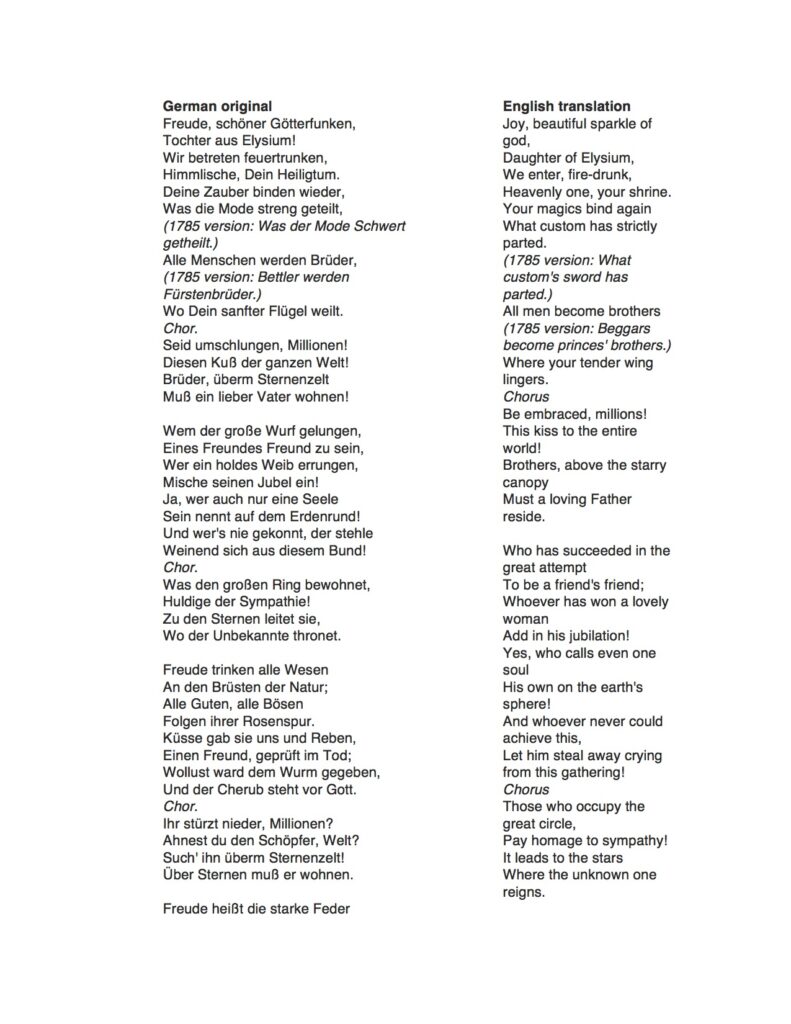 German original
Freude, schöner Götterfunken,
Tochter aus Elysium!
Wir betreten feuertrunken,
Himmlische, Dein Heiligtum.
Deine Zauber binden wieder,
Was die Mode streng geteilt,
(1785 version: Was der Mode Schwert getheilt.)
Alle Menschen werden Brüder,
(1785 version: Bettler werden Fürstenbrüder.)
Wo Dein sanfter Flügel weilt.
Chor.
Seid umschlungen, Millionen!
Diesen Kuß der ganzen Welt!
Brüder, überm Sternenzelt
Muß ein lieber Vater wohnen!

Wem der große Wurf gelungen,
Eines Freundes Freund zu sein,
Wer ein holdes Weib errungen,
Mische seinen Jubel ein!
Ja, wer auch nur eine Seele
Sein nennt auf dem Erdenrund!
Und wer's nie gekonnt, der stehle
Weinend sich aus diesem Bund!
Chor.
Was den großen Ring bewohnet,
Huldige der Sympathie!
Zu den Sternen leitet sie,
Wo der Unbekannte thronet.

Freude trinken alle Wesen
An den Brüsten der Natur;
Alle Guten, alle Bösen
Folgen ihrer Rosenspur.
Küsse gab sie uns und Reben,
Einen Freund, geprüft im Tod;
Wollust ward dem Wurm gegeben,
Und der Cherub steht vor Gott.
Chor.
Ihr stürzt nieder, Millionen?
Ahnest du den Schöpfer, Welt?
Such' ihn überm Sternenzelt!
Über Sternen muß er wohnen.

Freude heißt die starke Feder

English translation
Joy, beautiful sparkle of god,
Daughter of Elysium,
We enter, fire-drunk,
Heavenly one, your shrine.
Your magics bind again
What custom has strictly parted.
(1785 version: What custom's sword has parted.)
All men become brothers
(1785 version: Beggars become princes' brothers.)
Where your tender wing lingers.
Chorus
Be embraced, millions!
This kiss to the entire world!
Brothers, above the starry canopy
Must a loving Father reside.

Who has succeeded in the great attempt
To be a friend's friend;
Whoever has won a lovely woman
Add in his jubilation!
Yes, who calls even one soul
His own on the earth's sphere!
And whoever never could achieve this,
Let him steal away crying from this gathering!
Chorus
Those who occupy the great circle,
Pay homage to sympathy!
It leads to the stars
Where the unknown one reigns.